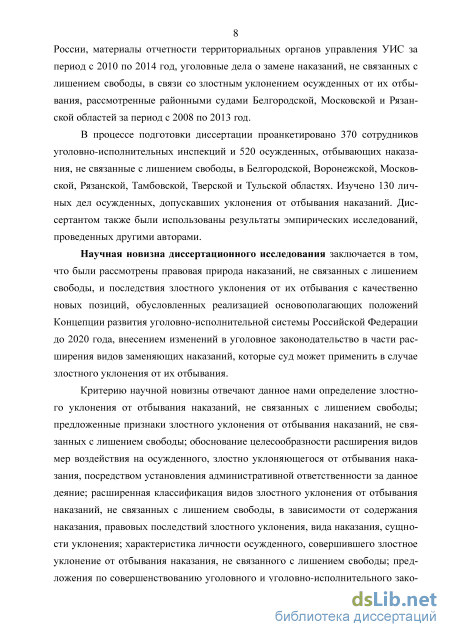 8

России, материалы отчетности территориальных органов управления УИС за период с 2010 по 2014 год, уголовные дела о замене наказаний, не связанных с лишением свободы, в связи со злостным уклонением осужденных от их отбывания, рассмотренные районными судами Белгородской, Московской и Рязанской областей за период с 2008 по 2013 год.

В процессе подготовки диссертации проанкетировано 370 сотрудников уголовно-исполнительных инспекций и 520 осужденных, отбывающих наказания, не связанные с лишением свободы, в Белгородской, Воронежской, Московской, Рязанской, Тамбовской, Тверской и Тульской областях. Изучено 130 личных дел осужденных, допускавших уклонения от отбывания наказаний. Диссертантом также были использованы результаты эмпирических исследований, проведенных другими авторами.

Научная новизна диссертационного исследования заключается в том, что были рассмотрены правовая природа наказаний, не связанных с лишением свободы, и последствия злостного уклонения от их отбывания с качественно новых позиций, обусловленных реализацией основополагающих положений Концепции развития уголовно-исполнительной системы Российской Федерации до 2020 года, внесением изменений в уголовное законодательство в части расширения видов заменяющих наказаний, которые суд может применить в случае злостного уклонения от их отбывания.

Критерию научной новизны отвечают данное нами определение злостного уклонения от отбывания наказаний, не связанных с лишением свободы; предложенные признаки злостного уклонения от отбывания наказаний, не связанных с лишением свободы; обоснование целесообразности расширения видов мер воздействия на осужденного, злостно уклоняющегося от отбывания наказания, посредством установления административной ответственности за данное деяние; расширенная классификация видов злостного уклонения от отбывания наказаний, не связанных с лишением свободы, в зависимости от содержания наказания, правовых последствий злостного уклонения, вида наказания, сущности уклонения; характеристика личности осужденного, совершившего злостное уклонение от отбывания наказания, не связанного с лишением свободы; предложения по совершенствованию уголовного и уголовно-исполнительного зако-

dsLib.net
библиотека диссертаций